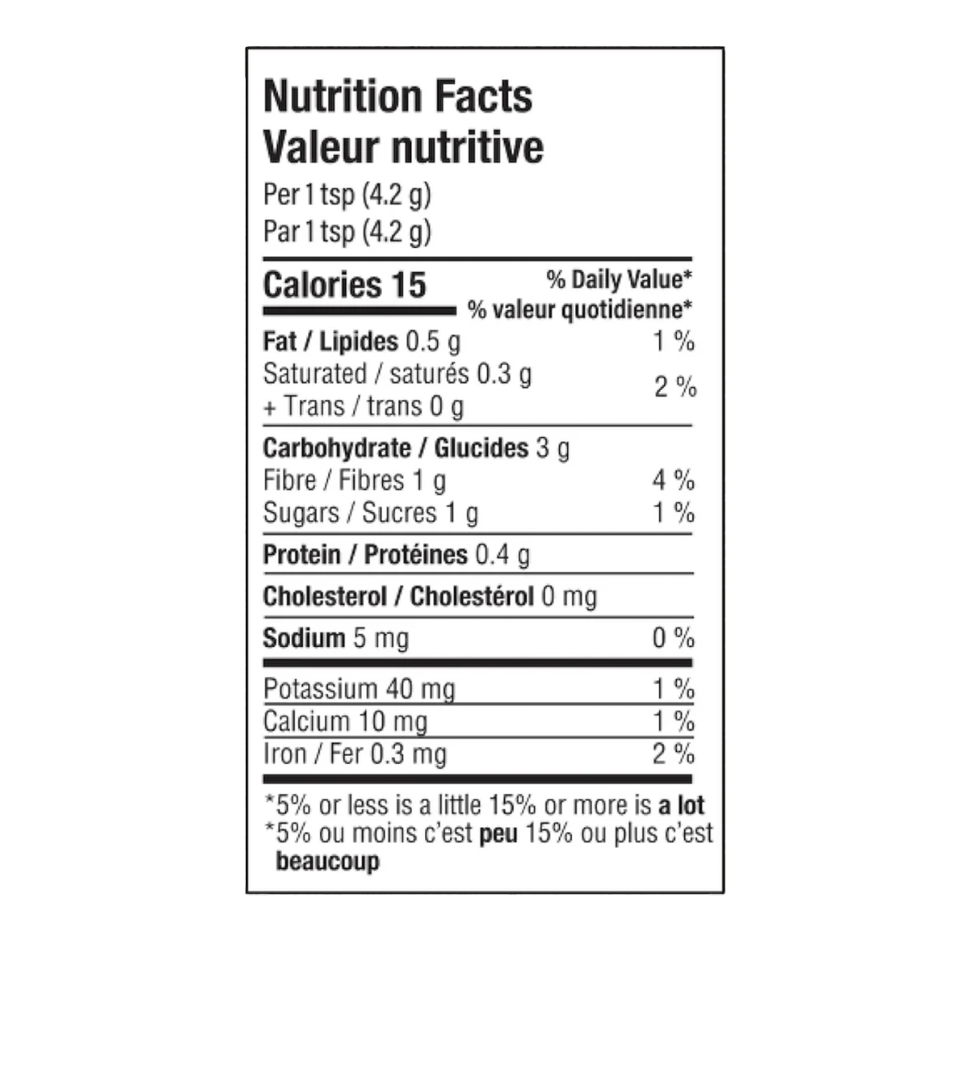 Nutrition Facts
Valeur nutritive
Per 1 tsp (4.2 g)
Par 1 tsp (4.2 g)

| Calories 15 | % Daily Value* % valeur quotidienne* |
|---|---|
| Fat / Lipides 0.5 g | 1 % |
| Saturated / saturés 0.3 g + Trans / trans 0 g | 2 % |
| Carbohydrate / Glucides 3 g | |
| Fibre / Fibres 1 g | 4 % |
| Sugars / Sucres 1 g | 1 % |
| Protein / Protéines 0.4 g | |
| Cholesterol / Cholestérol 0 mg | |
| Sodium 5 mg | 0 % |
| Potassium 40 mg | 1 % |
| Calcium 10 mg | 1 % |
| Iron / Fer 0.3 mg | 2 % |

*5% or less is a little 15% or more is a lot
*5% ou moins c'est peu 15% ou plus c'est beaucoup